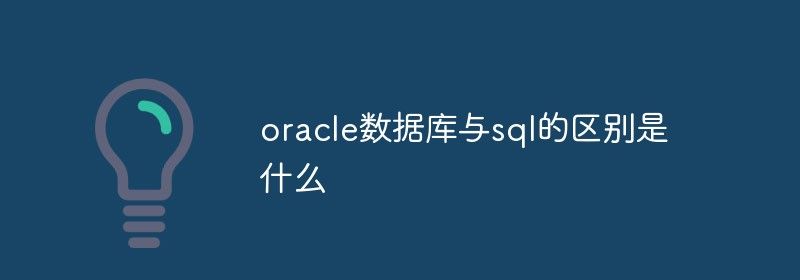 oracle数据库与sql的区别是什么